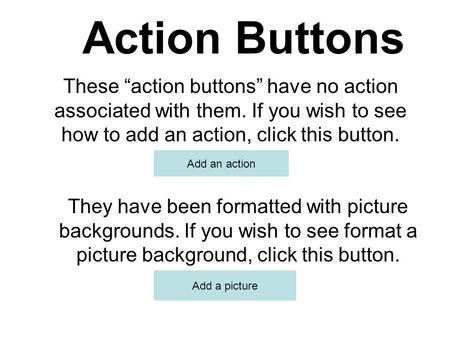 Action Buttons

These “action buttons” have no action associated with them. If you wish to see how to add an action, click this button.

Add an action

They have been formatted with picture backgrounds. If you wish to see format a picture background, click this button.

Add a picture